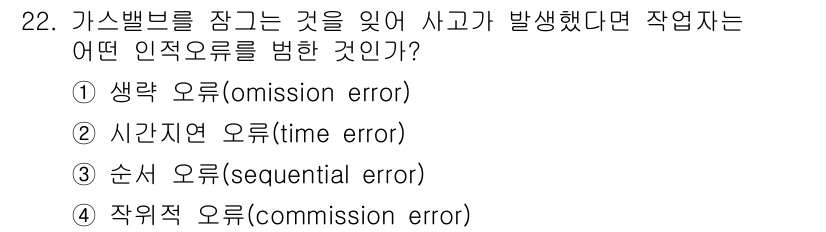 22. 가스밸브를 잠그는 것을 잊어 사고가 발생했다면 작업자는 어떤 인적오류를 범한 것인가?

① 생략 오류(omission error)

② 시간지연 오류(time error)

③ 순서 오류(sequential error)

④ 작위적 오류(commission error)